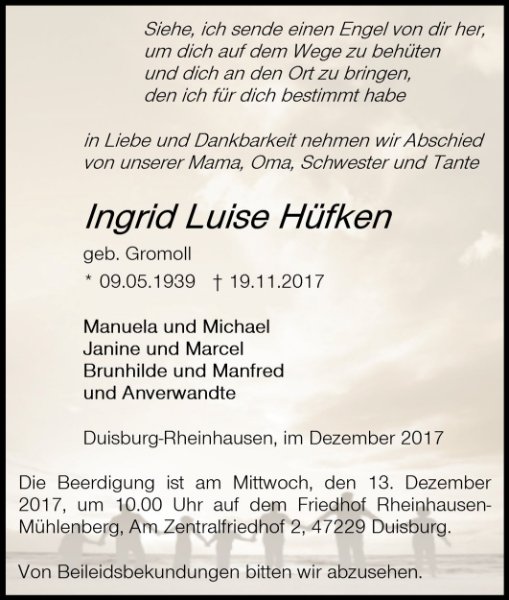 Siehe, ich sende einen Engel von dir her,
um dich auf dem Wege zu behüten
und dich an den Ort zu bringen,
den ich für dich bestimmt habe

in Liebe und Dankbarkeit nehmen wir Abschied von unserer Mama, Oma, Schwester und Tante

Ingrid Luise Hüfken

geb. Gromoll

* 09.05.1939 † 19.11.2017

Manuela und Michael
Janine und Marcel
Brunhilde und Manfred
und Anverwandte

Duisburg-Rheinhausen, im Dezember 2017

Die Beerdigung ist am Mittwoch, den 13. Dezember 2017, um 10.00 Uhr auf dem Friedhof Rheinhausen-Mühlenberg, Am Zentralfriedhof 2, 47229 Duisburg.

Von Beileidsbekundungen bitten wir abzusehen.